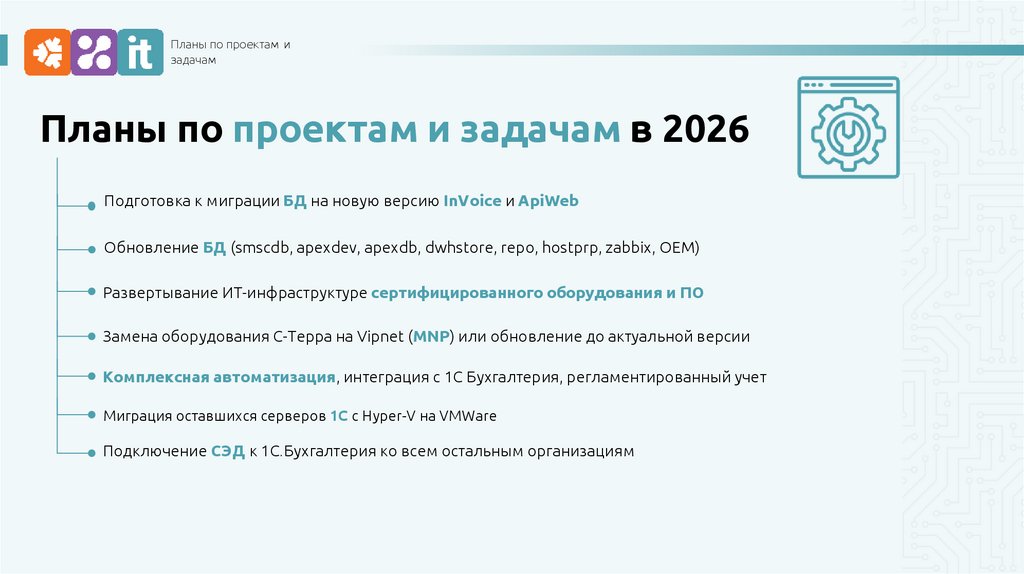 it

Планы по проектам и задачам

Планы по проектам и задачам в 2026

Подготовка к миграции БД на новую версию InVoice и ApiWeb

Обновление БД (smscdb, apexdev, apexdb, dwhstore, repo, hostprp, zabbix, OEM)

Развертывание ИТ-инфраструктуре сертифицированного оборудования и ПО

Замена оборудования С-Терра на Vipnet (MNP) или обновление до актуальной версии

Комплексная автоматизация, интеграция с 1С Бухгалтерия, регламентированный учет

Миграция оставшихся серверов 1С с Hyper-V на VMWare

Подключение СЭД к 1С.Бухгалтерия ко всем остальным организациям